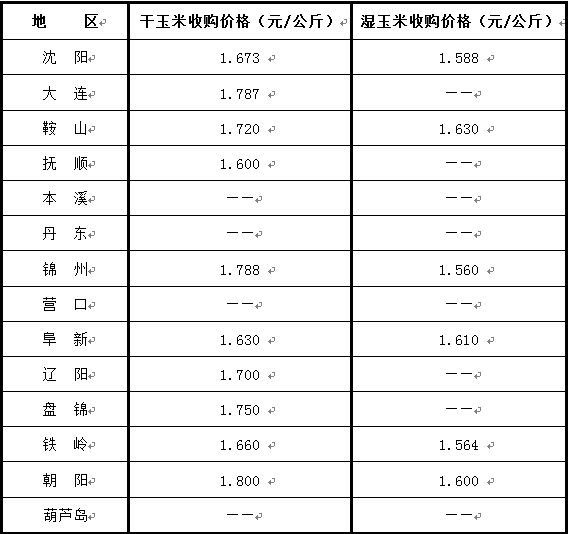 | 地　　区 | 干玉米收购价格（元/公斤） | 湿玉米收购价格（元/公斤） |
|---|---|---|
| 沈　阳 | 1.673 | 1.588 |
| 大　连 | 1.787 | —— |
| 鞍　山 | 1.720 | 1.630 |
| 抚　顺 | 1.600 | —— |
| 本　溪 | —— | —— |
| 丹　东 | —— | —— |
| 锦　州 | 1.788 | 1.560 |
| 营　口 | —— | —— |
| 阜　新 | 1.630 | 1.610 |
| 辽　阳 | 1.700 | —— |
| 盘　锦 | 1.750 | —— |
| 铁　岭 | 1.660 | 1.564 |
| 朝　阳 | 1.800 | 1.600 |
| 葫芦岛 | —— | —— |